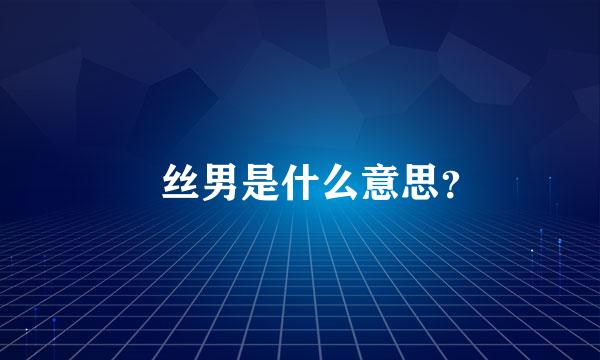 丝男是什么意思?